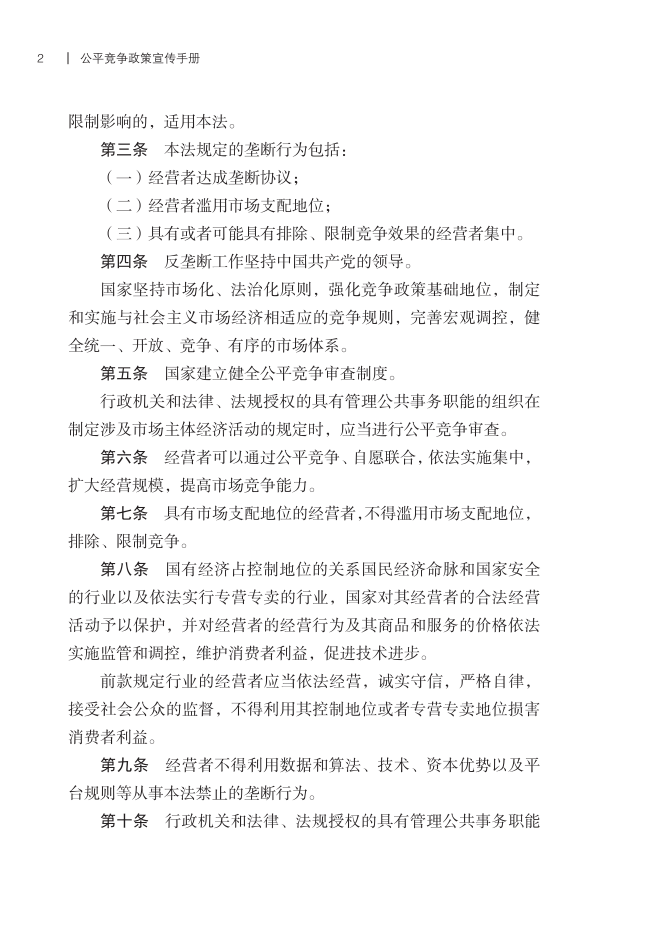 2 | 公平竞争政策宣传手册

限制影响的，适用本法。

第三条　本法规定的垄断行为包括：

（一）经营者达成垄断协议；

（二）经营者滥用市场支配地位；

（三）具有或者可能具有排除、限制竞争效果的经营者集中。

第四条　反垄断工作坚持中国共产党的领导。

国家坚持市场化、法治化原则，强化竞争政策基础地位，制定和实施与社会主义市场经济相适应的竞争规则，完善宏观调控，健全统一、开放、竞争、有序的市场体系。

第五条　国家建立健全公平竞争审查制度。

行政机关和法律、法规授权的具有管理公共事务职能的组织在制定涉及市场主体经济活动的规定时，应当进行公平竞争审查。

第六条　经营者可以通过公平竞争、自愿联合，依法实施集中，扩大经营规模，提高市场竞争能力。

第七条　具有市场支配地位的经营者，不得滥用市场支配地位，排除、限制竞争。

第八条　国有经济占控制地位的关系国民经济命脉和国家安全的行业以及依法实行专营专卖的行业，国家对其经营者的合法经营活动予以保护，并对经营者的经营行为及其商品和服务的价格依法实施监管和调控，维护消费者利益，促进技术进步。

前款规定行业的经营者应当依法经营，诚实守信，严格自律，接受社会公众的监督，不得利用其控制地位或者专营专卖地位损害消费者利益。

第九条　经营者不得利用数据和算法、技术、资本优势以及平台规则等从事本法禁止的垄断行为。

第十条　行政机关和法律、法规授权的具有管理公共事务职能